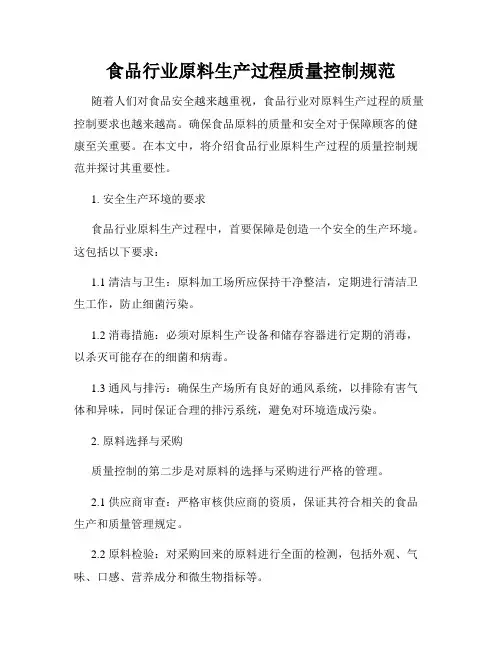 食品行业原料生产过程质量控制规范

随着人们对食品安全越来越重视，食品行业对原料生产过程的质量控制要求也越来越高。确保食品原料的质量和安全对于保障顾客的健康至关重要。在本文中，将介绍食品行业原料生产过程的质量控制规范并探讨其重要性。

1. 安全生产环境的要求

食品行业原料生产过程中，首要保障是创造一个安全的生产环境。这包括以下要求：

1.1 清洁与卫生：原料加工场所应保持干净整洁，定期进行清洁卫生工作，防止细菌污染。

1.2 消毒措施：必须对原料生产设备和储存容器进行定期的消毒，以杀灭可能存在的细菌和病毒。

1.3 通风与排污：确保生产场所有良好的通风系统，以排除有害气体和异味，同时保证合理的排污系统，避免对环境造成污染。

2. 原料选择与采购

质量控制的第二步是对原料的选择与采购进行严格的管理。

2.1 供应商审查：严格审核供应商的资质，保证其符合相关的食品生产和质量管理规定。

2.2 原料检验：对采购回来的原料进行全面的检测，包括外观、气味、口感、营养成分和微生物指标等。